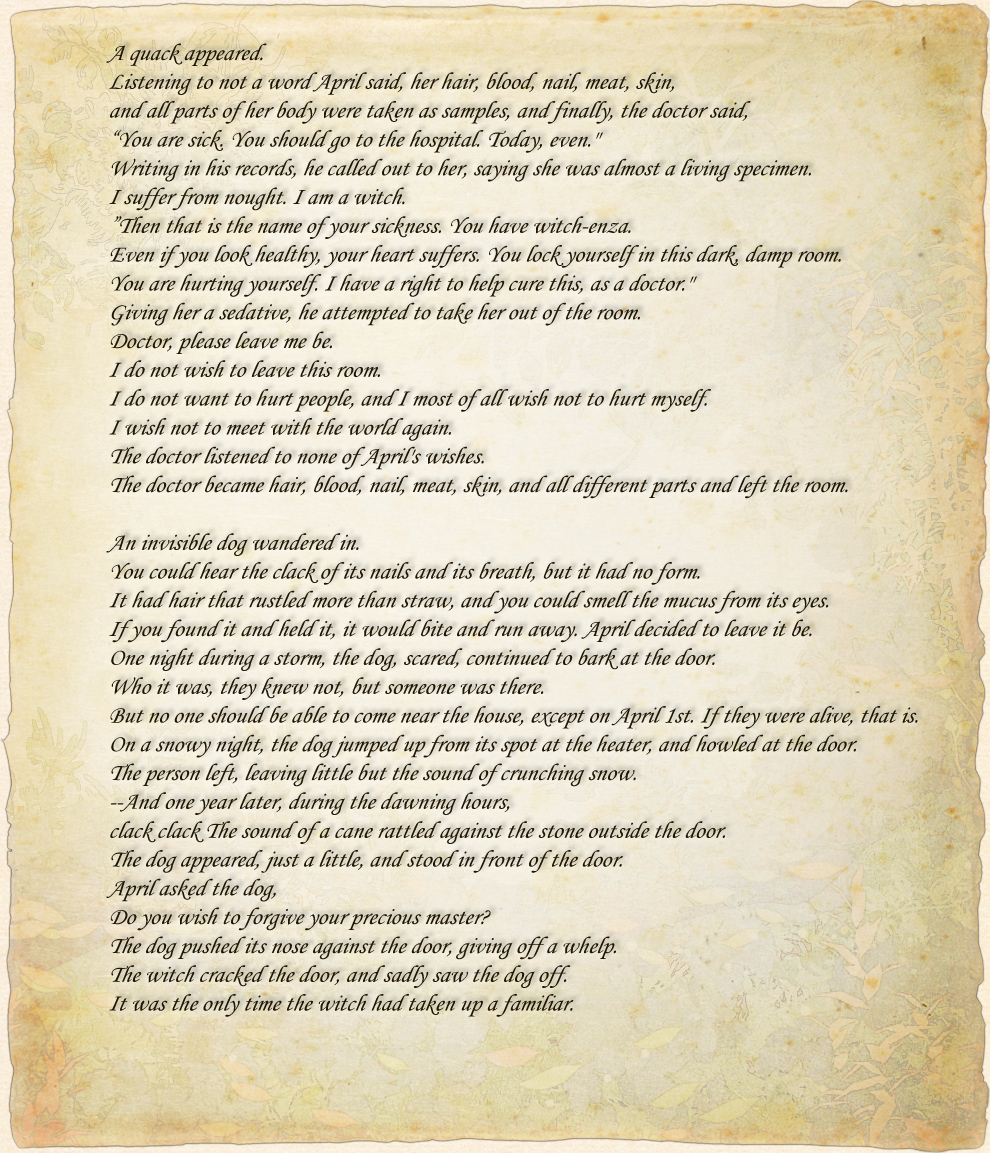 A quack appeared.
Listening to not a word April said, her hair, blood, nail, meat, skin, and all parts of her body were taken as samples, and finally, the doctor said,
"You are sick. You should go to the hospital. Today, even."
Writing in his records, he called out to her, saying she was almost a living specimen.
I suffer from nought. I am a witch.
"Then that is the name of your sickness. You have witch-enza.
Even if you look healthy, your heart suffers. You lock yourself in this dark, damp room.
You are hurting yourself. I have a right to help cure this, as a doctor."
Giving her a sedative, he attempted to take her out of the room.
Doctor, please leave me be.
I do not wish to leave this room.
I do not want to hurt people, and I most of all wish not to hurt myself.
I wish not to meet with the world again.
The doctor listened to none of April's wishes.
The doctor became hair, blood, nail, meat, skin, and all different parts and left the room.

An invisible dog wandered in.
You could hear the clack of its nails and its breath, but it had no form.
It had hair that rustled more than straw, and you could smell the mucus from its eyes.
If you found it and held it, it would bite and run away. April decided to leave it be.
One night during a storm, the dog, scared, continued to bark at the door.
Who it was, they knew not, but someone was there.
But no one should be able to come near the house, except on April 1st. If they were alive, that is.
On a snowy night, the dog jumped up from its spot at the heater, and howled at the door.
The person left, leaving little but the sound of crunching snow.
--And one year later, during the dawning hours,
clack clack The sound of a cane rattled against the stone outside the door.
The dog appeared, just a little, and stood in front of the door.
April asked the dog,
Do you wish to forgive your precious master?
The dog pushed its nose against the door, giving off a whelp.
The witch cracked the door, and sadly saw the dog off.
It was the only time the witch had taken up a familiar.